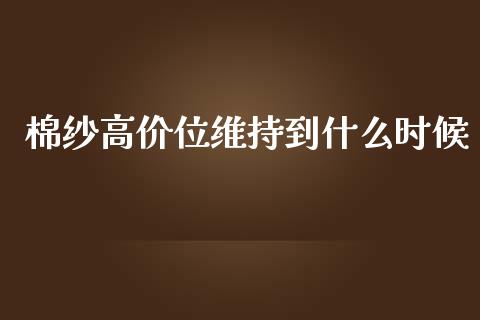 棉纱高价位维持到什么时候